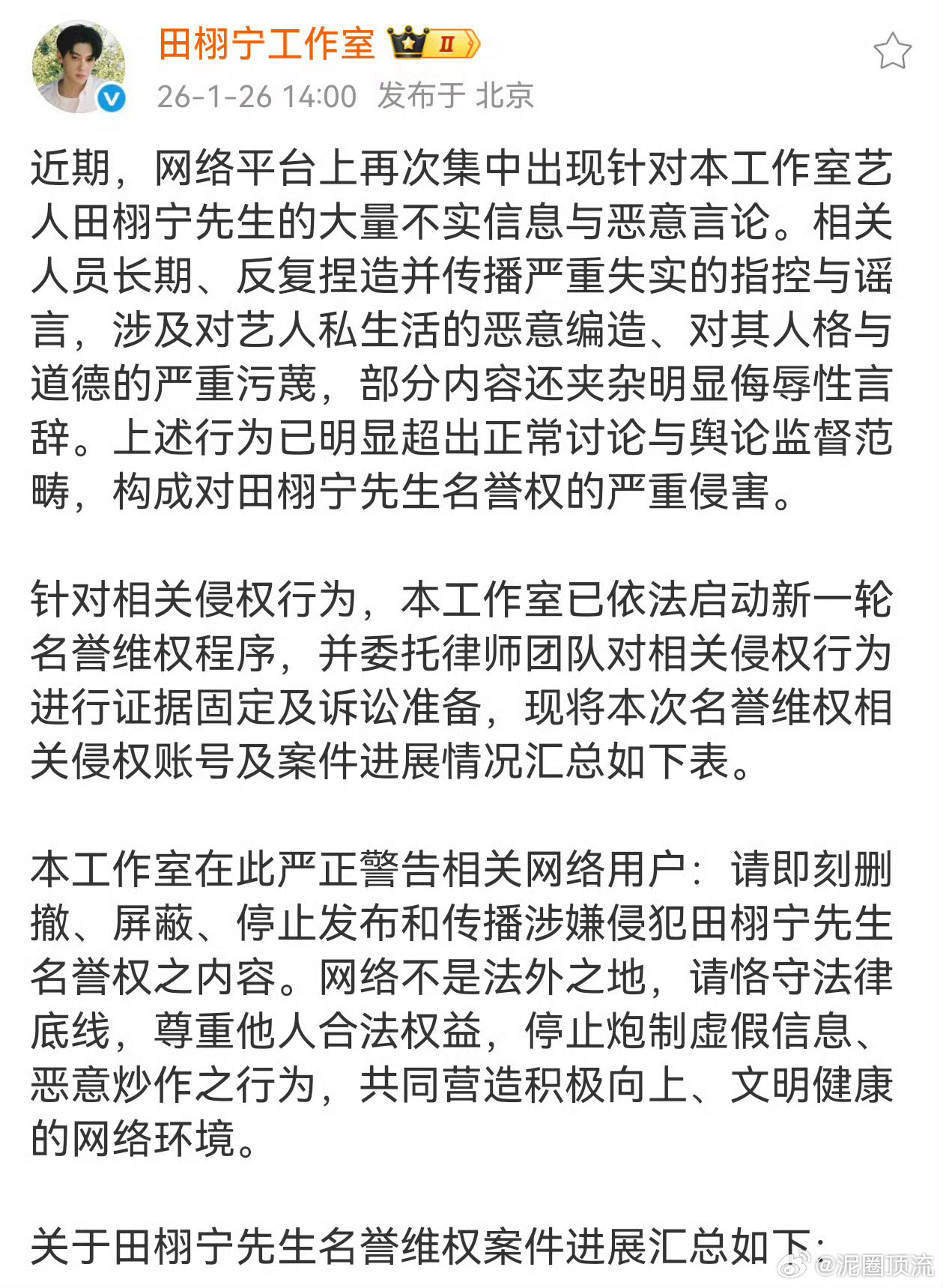 田栩宁工作室 II

26-1-26 14:00 发布于 北京

近期，网络平台上再次集中出现针对本工作室艺人田栩宁先生的大量不实信息与恶意言论。相关人员长期、反复捏造并传播严重失实的指控与谣言，涉及对艺人私生活的恶意编造、对其人格与道德的严重污蔑，部分内容还夹杂明显侮辱性言辞。上述行为已明显超出正常讨论与舆论监督范畴，构成对田栩宁先生名誉权的严重侵害。

针对相关侵权行为，本工作室已依法启动新一轮名誉维权程序，并委托律师团队对相关侵权行为进行证据固定及诉讼准备，现将本次名誉维权相关侵权账号及案件进展情况汇总如下表。

本工作室在此严正警告相关网络用户：请即刻删撤、屏蔽、停止发布和传播涉嫌侵犯田栩宁先生名誉权之内容。网络不是法外之地，请恪守法律底线，尊重他人合法权益，停止炮制虚假信息、恶意炒作之行为，共同营造积极向上、文明健康的网络环境。

关于田栩宁先生名誉维权案件进展汇总如下：

@泥圈顶流